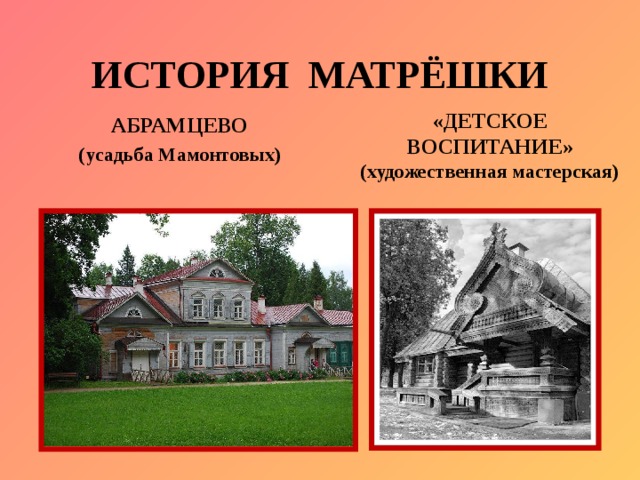 ИСТОРИЯ МАТРЁШКИ

АБРАМЦЕВО
(усадьба Мамонтовых)

«ДЕТСКОЕ ВОСПИТАНИЕ»
(художественная мастерская)